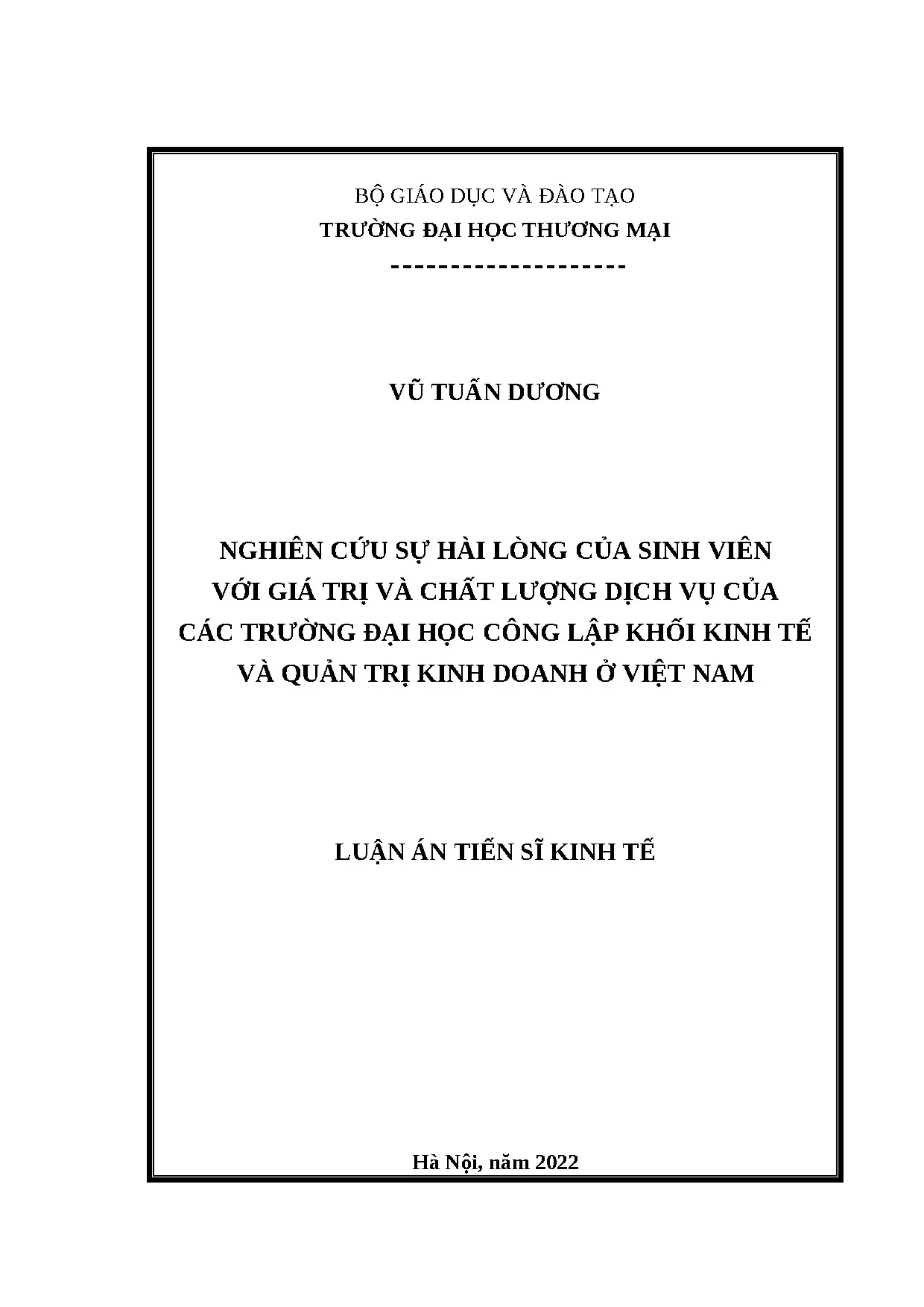 BỘ GIÁO DỤC VÀ ĐÀO TẠO
TRƯỜNG ĐẠI HỌC THƯƠNG MẠI
--------------------

VŨ TUẤN DƯƠNG

NGHIÊN CỨU SỰ HÀI LÒNG CỦA SINH VIÊN VỚI GIÁ TRỊ VÀ CHẤT LƯỢNG DỊCH VỤ CỦA CÁC TRƯỜNG ĐẠI HỌC CÔNG LẬP KHỐI KINH TẾ VÀ QUẢN TRỊ KINH DOANH Ở VIỆT NAM

LUẬN ÁN TIẾN SĨ KINH TẾ

Hà Nội, năm 2022